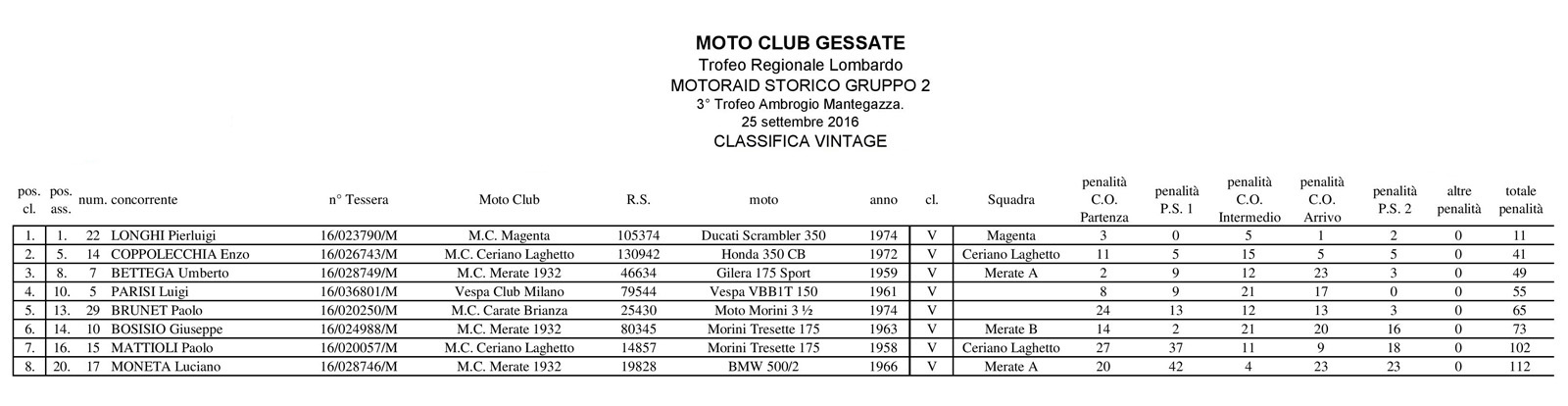 MOTO CLUB GESSATE
Trofeo Regionale Lombardo
MOTORAID STORICO GRUPPO 2
3° Trofeo Ambrogio Mantegazza.
25 settembre 2016
CLASSIFICA VINTAGE

| pos. cl. | pos. ass. | num. | concorrente | n° Tessera | Moto Club | R.S. | moto | anno | cl. | Squadra | penalità C.O. Partenza | penalità P.S. 1 | penalità C.O. Intermedio | penalità C.O. Arrivo | penalità P.S. 2 | altre penalità | totale penalità |
|---|---|---|---|---|---|---|---|---|---|---|---|---|---|---|---|---|---|
| 1. | 1. | 22 | LONGHI Pierluigi | 16/023790/M | M.C. Magenta | 105374 | Ducati Scrambler 350 | 1974 | V | Magenta | 3 | 0 | 5 | 1 | 2 | 0 | 11 |
| 2. | 5. | 14 | COPPOLECCHIA Enzo | 16/026743/M | M.C. Ceriano Laghetto | 130942 | Honda 350 CB | 1972 | V | Ceriano Laghetto | 11 | 5 | 15 | 5 | 5 | 0 | 41 |
| 3. | 8. | 7 | BETTEGA Umberto | 16/028749/M | M.C. Merate 1932 | 46634 | Gilera 175 Sport | 1959 | V | Merate A | 2 | 9 | 12 | 23 | 3 | 0 | 49 |
| 4. | 10. | 5 | PARISI Luigi | 16/036801/M | Vespa Club Milano | 79544 | Vespa VBB1T 150 | 1961 | V | | 8 | 9 | 21 | 17 | 0 | 0 | 55 |
| 5. | 13. | 29 | BRUNET Paolo | 16/020250/M | M.C. Carate Brianza | 25430 | Moto Morini 3 ½ | 1974 | V | | 24 | 13 | 12 | 13 | 3 | 0 | 65 |
| 6. | 14. | 10 | BOSISIO Giuseppe | 16/024988/M | M.C. Merate 1932 | 80345 | Morini Tresette 175 | 1963 | V | Merate B | 14 | 2 | 21 | 20 | 16 | 0 | 73 |
| 7. | 16. | 15 | MATTIOLI Paolo | 16/020057/M | M.C. Ceriano Laghetto | 14857 | Morini Tresette 175 | 1958 | V | Ceriano Laghetto | 27 | 37 | 11 | 9 | 18 | 0 | 102 |
| 8. | 20. | 17 | MONETA Luciano | 16/028746/M | M.C. Merate 1932 | 19828 | BMW 500/2 | 1966 | V | Merate A | 20 | 42 | 4 | 23 | 23 | 0 | 112 |